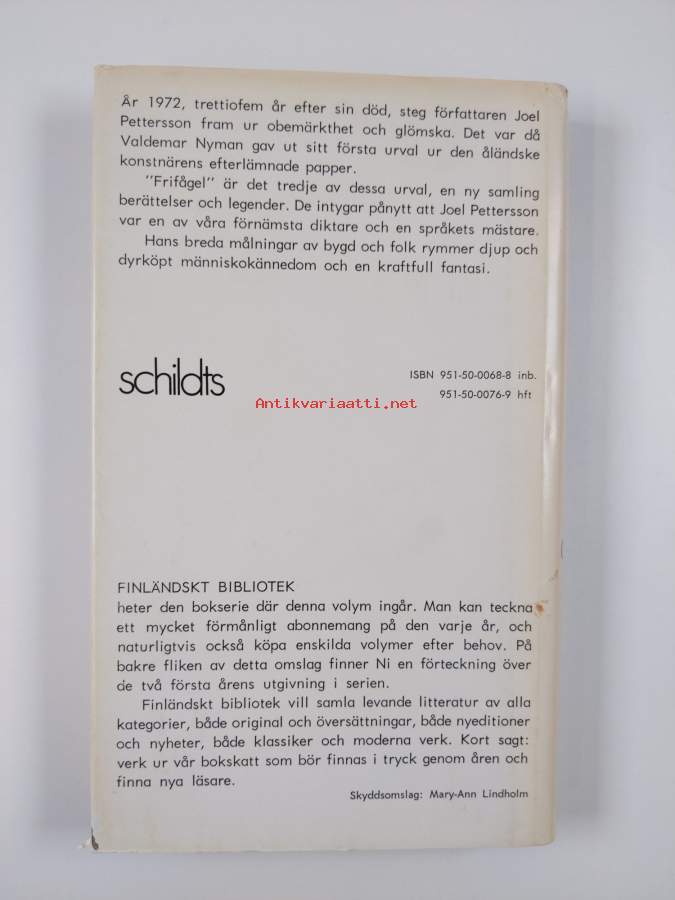 År 1972, trettiofem år efter sin död, steg författaren Joel Pettersson fram ur obemärkthet och glömska. Det var då Valdemar Nyman gav ut sitt första urval ur den åländske konstnärens efterlämnade papper.

"Frifågel" är det tredje av dessa urval, en ny samling berättelser och legender. De intygar pånytt att Joel Pettersson var en av våra förnämsta diktare och en språkets mästare.

Hans breda målningar av bygd och folk rymmer djup och dyrköpt människokännedom och en kraftfull fantasi.

schildts

ISBN 951-50-0068-8 inb.
951-50-0076-9 hft

FINLÄNDSKT BIBLIOTEK
heter den bokserie där denna volym ingår. Man kan teckna ett mycket förmånligt abonnemang på den varje år, och naturligtvis också köpa enskilda volymer efter behov. På bakre fliken av detta omslag finner Ni en förteckning över de två första årens utgivning i serien.

Finländskt bibliotek vill samla levande litteratur av alla kategorier, både original och översättningar, både nyeditioner och nyheter, både klassiker och moderna verk. Kort sagt: verk ur vår bokskatt som bör finnas i tryck genom åren och finna nya läsare.

Skyddsomslag: Mary-Ann Lindholm

Antikvariaatti.net